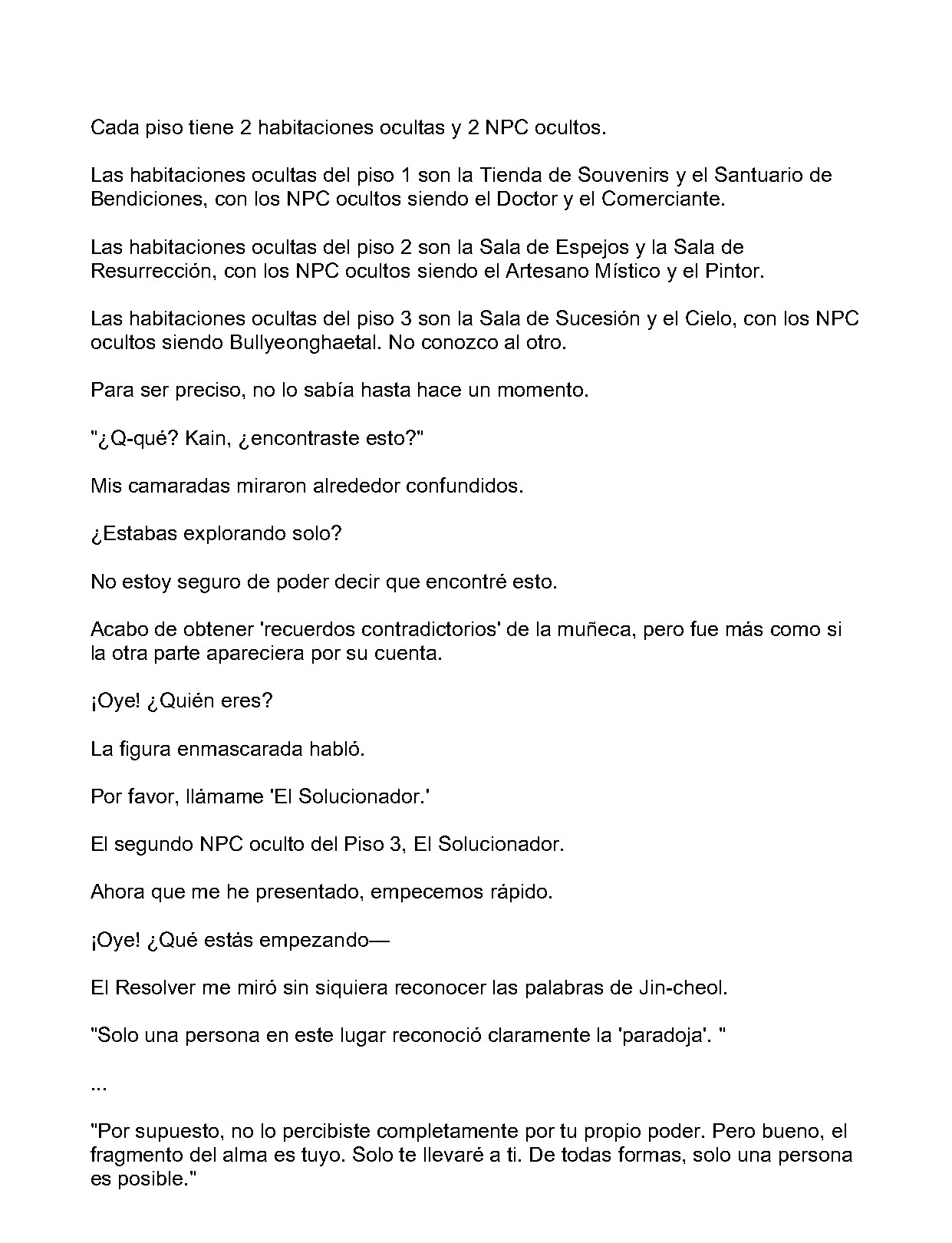 Cada piso tiene 2 habitaciones ocultas y 2 NPC ocultos.

Las habitaciones ocultas del piso 1 son la Tienda de Souvenirs y el Santuario de Bendiciones, con los NPC ocultos siendo el Doctor y el Comerciante.

Las habitaciones ocultas del piso 2 son la Sala de Espejos y la Sala de Resurrección, con los NPC ocultos siendo el Artesano Místico y el Pintor.

Las habitaciones ocultas del piso 3 son la Sala de Sucesión y el Cielo, con los NPC ocultos siendo Bullyeonghaetal. No conozco al otro.

Para ser preciso, no lo sabía hasta hace un momento.

"¿Q-qué? Kain, ¿encontraste esto?"

Mis camaradas miraron alrededor confundidos.

¿Estabas explorando solo?

No estoy seguro de poder decir que encontré esto.

Acabo de obtener 'recuerdos contradictorios' de la muñeca, pero fue más como si la otra parte apareciera por su cuenta.

¡Oye! ¿Quién eres?

La figura enmascarada habló.

Por favor, llámame 'El Solucionador.'

El segundo NPC oculto del Piso 3, El Solucionador.

Ahora que me he presentado, empecemos rápido.

¡Oye! ¿Qué estás empezando—

El Resolver me miró sin siquiera reconocer las palabras de Jin-cheol.

"Solo una persona en este lugar reconoció claramente la 'paradoja'. "

...

"Por supuesto, no lo percibiste completamente por tu propio poder. Pero bueno, el fragmento del alma es tuyo. Solo te llevaré a ti. De todas formas, solo una persona es posible."